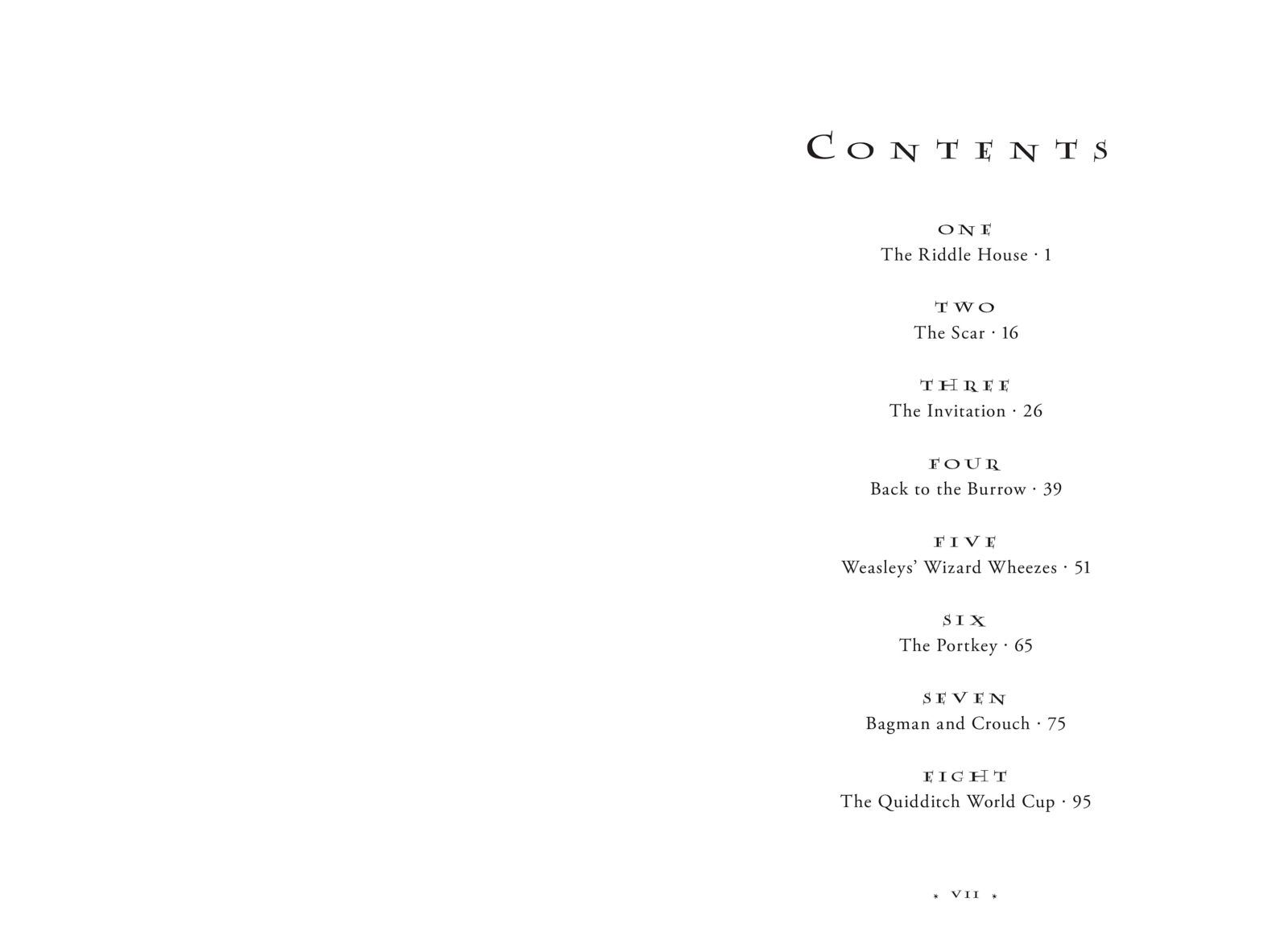 CONTENTS

ONE
The Riddle House · 1

TWO
The Scar · 16

THREE
The Invitation · 26

FOUR
Back to the Burrow · 39

FIVE
Weasleys' Wizard Wheezes · 51

SIX
The Portkey · 65

SEVEN
Bagman and Crouch · 75

EIGHT
The Quidditch World Cup · 95

* VII *